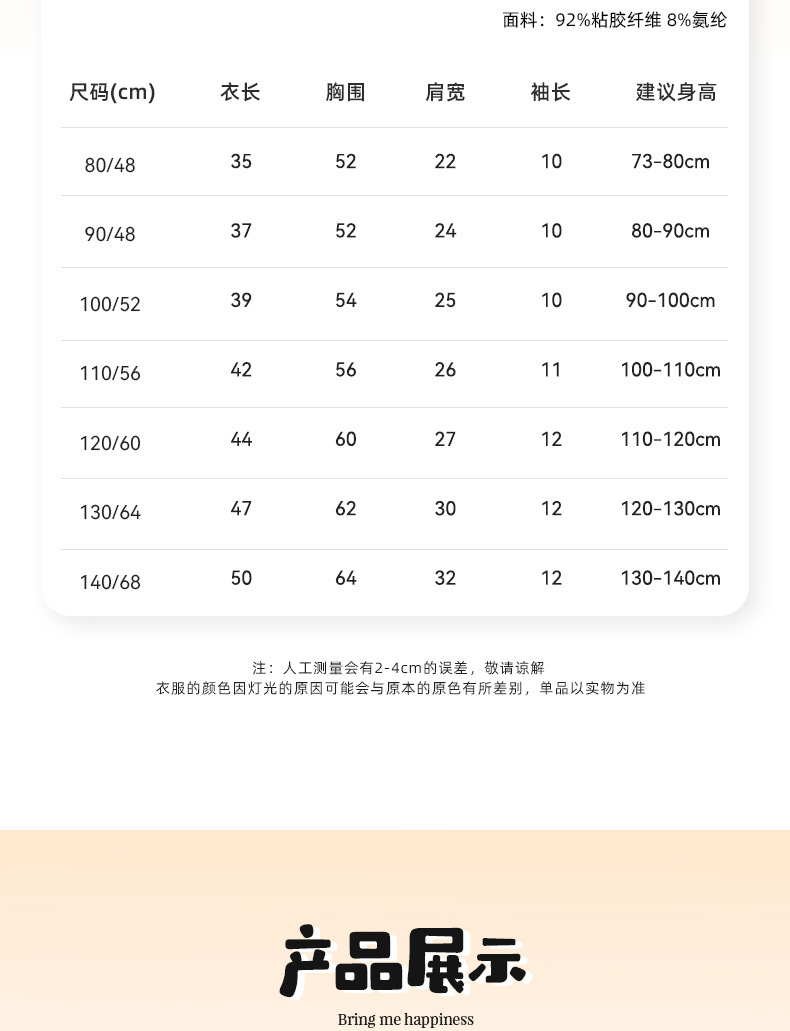 面料：92%粘胶纤维 8%氨纶

| 尺码(cm) | 衣长 | 胸围 | 肩宽 | 袖长 | 建议身高 |
|---|---|---|---|---|---|
| 80/48 | 35 | 52 | 22 | 10 | 73-80cm |
| 90/48 | 37 | 52 | 24 | 10 | 80-90cm |
| 100/52 | 39 | 54 | 25 | 10 | 90-100cm |
| 110/56 | 42 | 56 | 26 | 11 | 100-110cm |
| 120/60 | 44 | 60 | 27 | 12 | 110-120cm |
| 130/64 | 47 | 62 | 30 | 12 | 120-130cm |
| 140/68 | 50 | 64 | 32 | 12 | 130-140cm |

注：人工测量会有2-4cm的误差，敬请谅解
衣服的颜色因灯光的原因可能会与原本的原色有所差别，单品以实物为准

产品展示
Bring me happiness